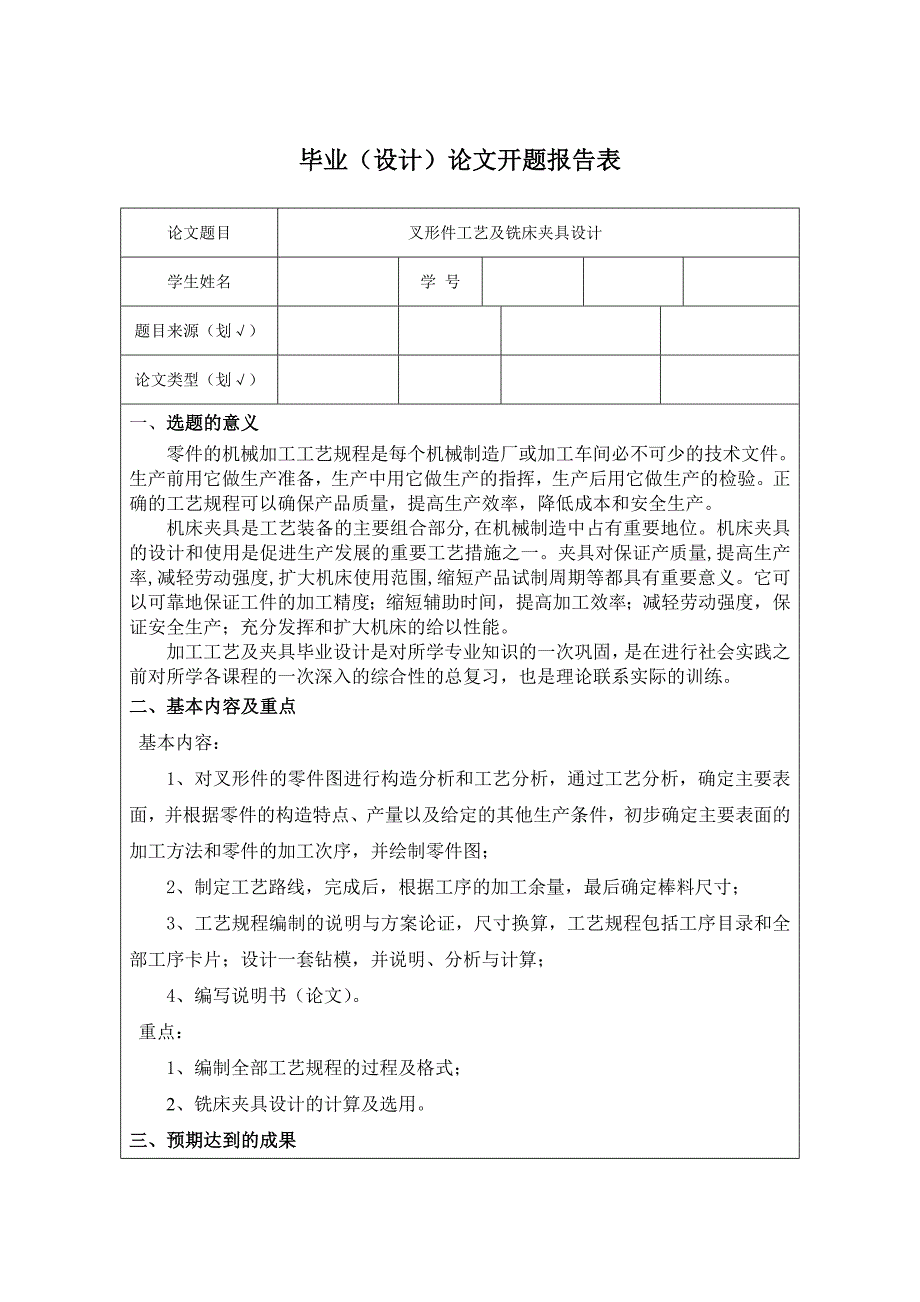 毕业（设计）论文开题报告表

| 论文题目 | 叉形件工艺及铣床夹具设计 | | | | |
|---|---|---|---|---|---|
| 学生姓名 | | 学 号 | | | |
| 题目来源（划√） | | | | | |
| 论文类型（划√） | | | | | |

一、选题的意义

零件的机械加工工艺规程是每个机械制造厂或加工车间必不可少的技术文件。生产前用它做生产准备，生产中用它做生产的指挥，生产后用它做生产的检验。正确的工艺规程可以确保产品质量，提高生产效率，降低成本和安全生产。

机床夹具是工艺装备的主要组合部分，在机械制造中占有重要地位。机床夹具的设计和使用是促进生产发展的重要工艺措施之一。夹具对保证产质量，提高生产率，减轻劳动强度，扩大机床使用范围，缩短产品试制周期等都具有重要意义。它可以可靠地保证工件的加工精度；缩短辅助时间，提高加工效率；减轻劳动强度，保证安全生产；充分发挥和扩大机床的给以性能。

加工工艺及夹具毕业设计是对所学专业知识的一次巩固，是在进行社会实践之前对所学各课程的一次深入的综合性的总复习，也是理论联系实际的训练。

二、基本内容及重点

基本内容：

1、对叉形件的零件图进行构造分析和工艺分析，通过工艺分析，确定主要表面，并根据零件的构造特点、产量以及给定的其他生产条件，初步确定主要表面的加工方法和零件的加工次序，并绘制零件图；

2、制定工艺路线，完成后，根据工序的加工余量，最后确定棒料尺寸；

3、工艺规程编制的说明与方案论证，尺寸换算，工艺规程包括工序目录和全部工序卡片；设计一套钻模，并说明、分析与计算；

4、编写说明书（论文）。

重点：

1、编制全部工艺规程的过程及格式；

2、铣床夹具设计的计算及选用。

三、预期达到的成果